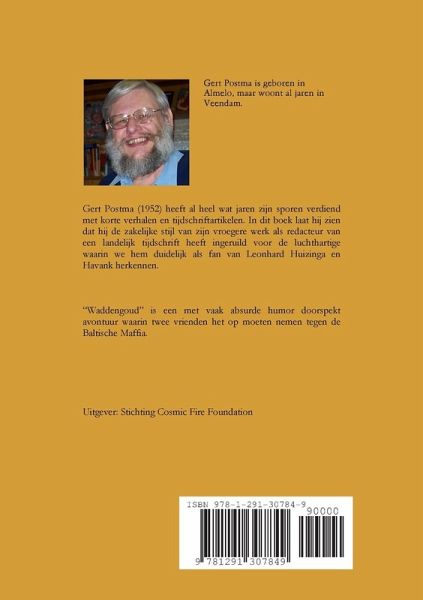 Gert Postma is geboren in Almelo, maar woont al jaren in Veendam.

Gert Postma (1952) heeft al heel wat jaren zijn sporen verdiend met korte verhalen en tijdschriftartikelen. In dit boek laat hij zien dat hij de zakelijke stijl van zijn vroegere werk als redacteur van een landelijk tijdschrift heeft ingeruild voor de luchthartige waarin we hem duidelijk als fan van Leonhard Huizinga en Havank herkennen.

"Waddengoud" is een met vaak absurde humor doorspekt avontuur waarin twee vrienden het op moeten nemen tegen de Baltische Maffia.

Uitgever: Stichting Cosmic Fire Foundation

ISBN 978-1-291-30784-9

90000

9 781291 307849